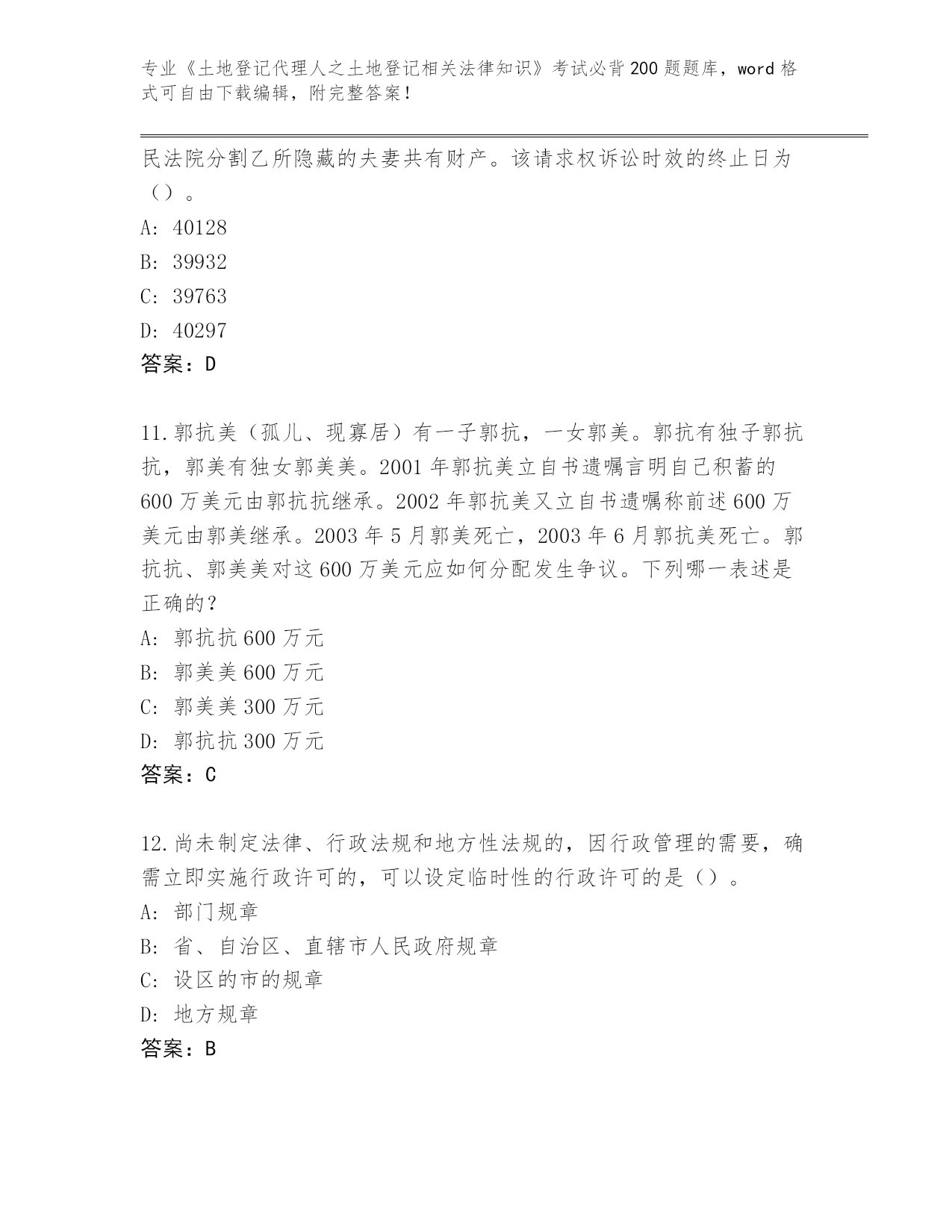 专业《土地登记代理人之土地登记相关法律知识》考试必背200题题库，word格式可自由下载编辑，附完整答案！

民法院分割乙所隐藏的夫妻共有财产。该请求权诉讼时效的终止日为（）。
A: 40128
B: 39932
C: 39763
D: 40297
答案：D

11.郭抗美（孤儿、现寡居）有一子郭抗，一女郭美。郭抗有独子郭抗抗，郭美有独女郭美美。2001年郭抗美立自书遗嘱言明自己积蓄的600万美元由郭抗抗继承。2002年郭抗美又立自书遗嘱称前述600万美元由郭美继承。2003年5月郭美死亡，2003年6月郭抗美死亡。郭抗抗、郭美美对这600万美元应如何分配发生争议。下列哪一表述是正确的？
A: 郭抗抗600万元
B: 郭美美600万元
C: 郭美美300万元
D: 郭抗抗300万元
答案：C

12.尚未制定法律、行政法规和地方性法规的，因行政管理的需要，确需立即实施行政许可的，可以设定临时性的行政许可的是（）。
A: 部门规章
B: 省、自治区、直辖市人民政府规章
C: 设区的市的规章
D: 地方规章
答案：B